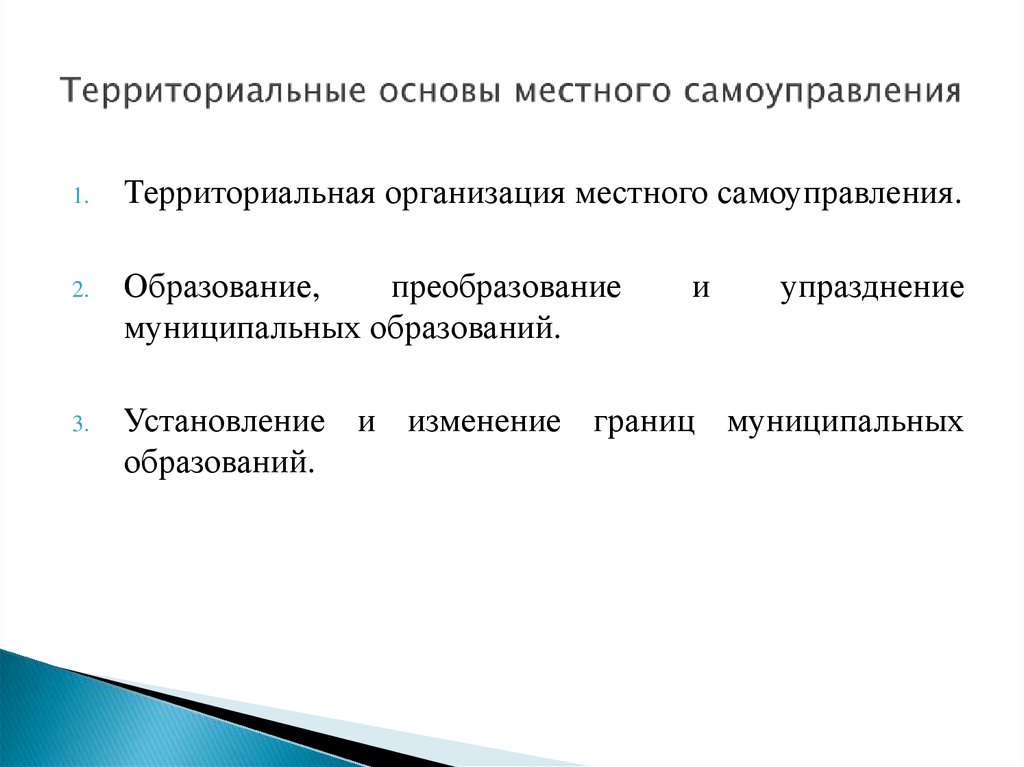 Территориальные основы местного самоуправления

1. Территориальная организация местного самоуправления.

2. Образование, преобразование и упразднение муниципальных образований.

3. Установление и изменение границ муниципальных образований.